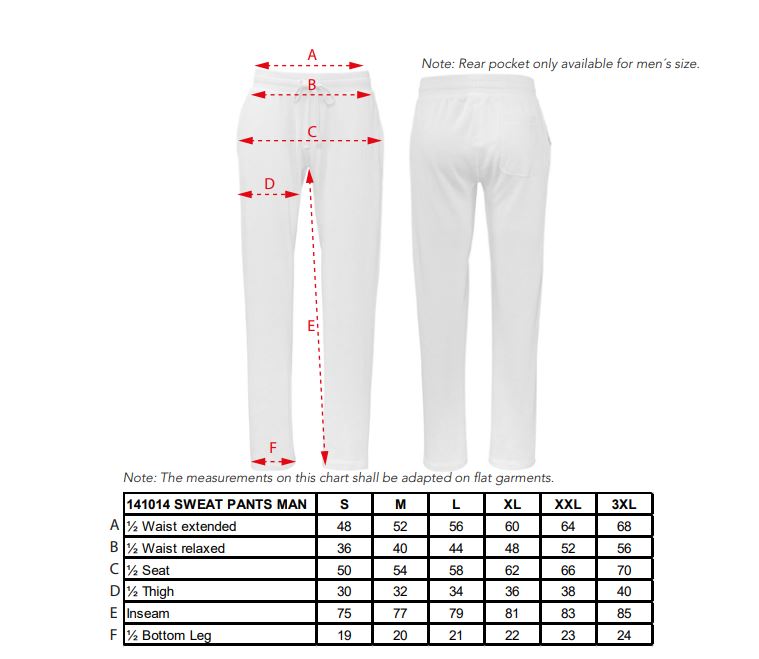 A
B
C
D
E
F

Note: Rear pocket only available for men´s size.

Note: The measurements on this chart shall be adapted on flat garments.

| | 141014 SWEAT PANTS MAN | S | M | L | XL | XXL | 3XL |
|---|---|---|---|---|---|---|---|
| A | ½ Waist extended | 48 | 52 | 56 | 60 | 64 | 68 |
| B | ½ Waist relaxed | 36 | 40 | 44 | 48 | 52 | 56 |
| C | ½ Seat | 50 | 54 | 58 | 62 | 66 | 70 |
| D | ½ Thigh | 30 | 32 | 34 | 36 | 38 | 40 |
| E | Inseam | 75 | 77 | 79 | 81 | 83 | 85 |
| F | ½ Bottom Leg | 19 | 20 | 21 | 22 | 23 | 24 |